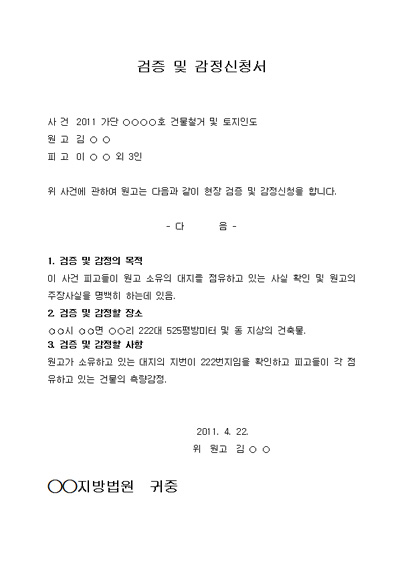 검증 및 감정신청서

사 건 2011 가단 ○○○○호 건물철거 및 토지인도
원 고 김 ○ ○
피 고 이 ○ ○ 외 3인

위 사건에 관하여 원고는 다음과 같이 현장 검증 및 감정신청을 합니다.

- 다 음 -

1. 검증 및 감정의 목적
이 사건 피고들이 원고 소유의 대지를 점유하고 있는 사실 확인 및 원고의 주장사실을 명백히 하는데 있음.
2. 검증 및 감정할 장소
○○시 ○○면 ○○리 222대 525평방미터 및 동 지상의 건축물.
3. 검증 및 감정할 사항
원고가 소유하고 있는 대지의 지번이 222번지임을 확인하고 피고들이 각 점유하고 있는 건물의 측량감정.

2011. 4. 22.
위 원고 김 ○ ○

○○지방법원 귀중